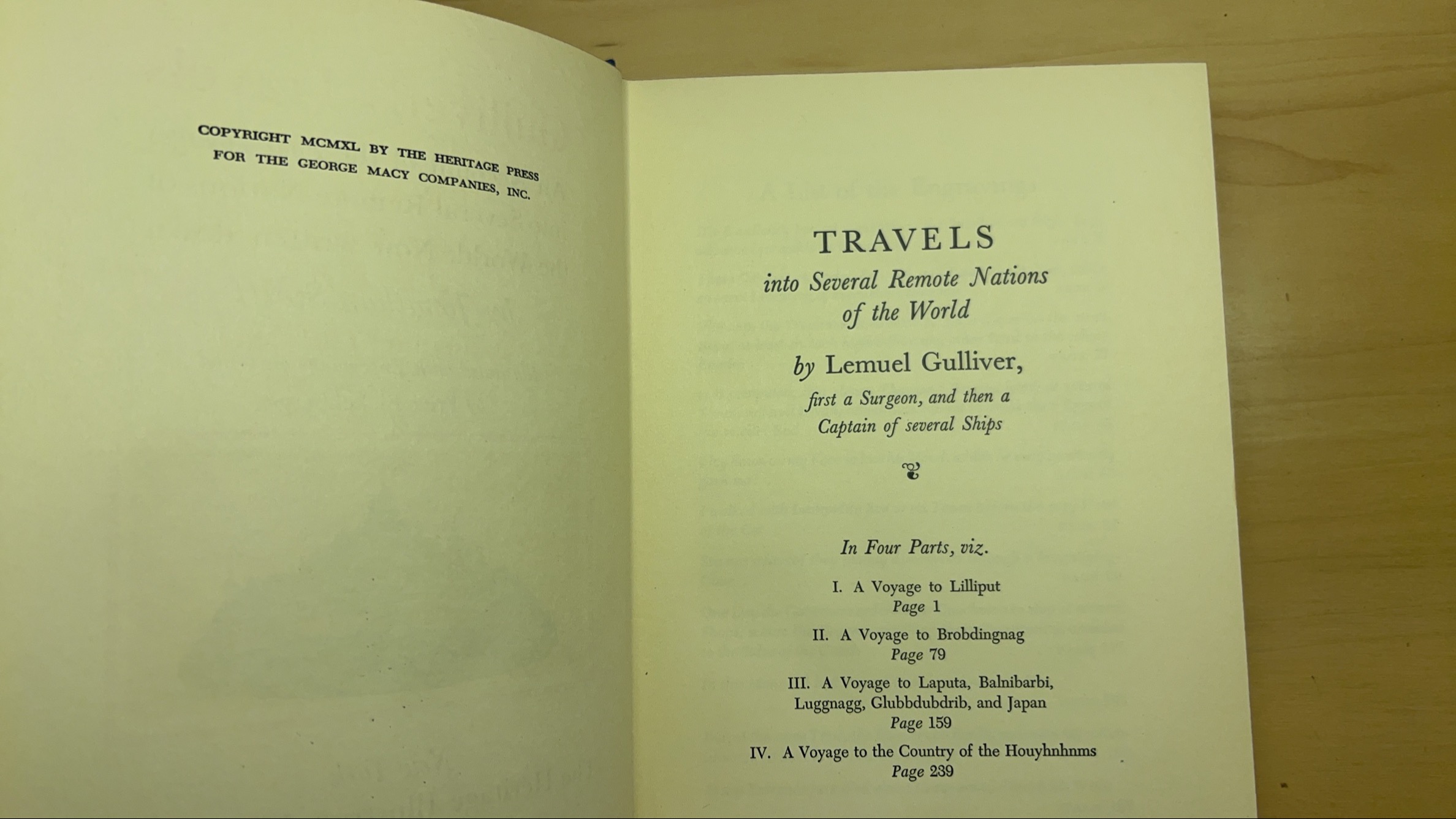 COPYRIGHT MCMXL BY THE HERITAGE PRESS
FOR THE GEORGE MACY COMPANIES, INC.

TRAVELS
into Several Remote Nations
of the World

by Lemuel Gulliver,
first a Surgeon, and then a
Captain of several Ships

In Four Parts, viz.

I. A Voyage to Lilliput
Page 1

II. A Voyage to Brobdingnag
Page 79

III. A Voyage to Laputa, Balnibarbi,
Luggnagg, Glubbdubdrib, and Japan
Page 159

IV. A Voyage to the Country of the Houyhnhnms
Page 239